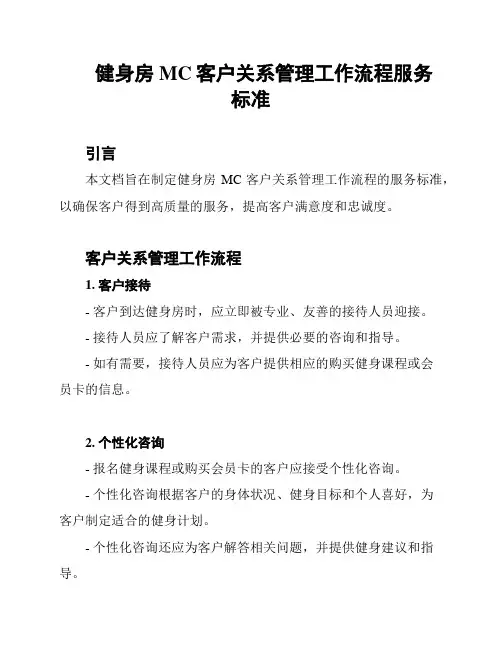 健身房 MC 客户关系管理工作流程服务标准

引言

本文档旨在制定健身房 MC 客户关系管理工作流程的服务标准，以确保客户得到高质量的服务，提高客户满意度和忠诚度。

客户关系管理工作流程

1. 客户接待

- 客户到达健身房时，应立即被专业、友善的接待人员迎接。

- 接待人员应了解客户需求，并提供必要的咨询和指导。

- 如有需要，接待人员应为客户提供相应的购买健身课程或会员卡的信息。

2. 个性化咨询

- 报名健身课程或购买会员卡的客户应接受个性化咨询。

- 个性化咨询根据客户的身体状况、健身目标和个人喜好，为客户制定适合的健身计划。

- 个性化咨询还应为客户解答相关问题，并提供健身建议和指导。